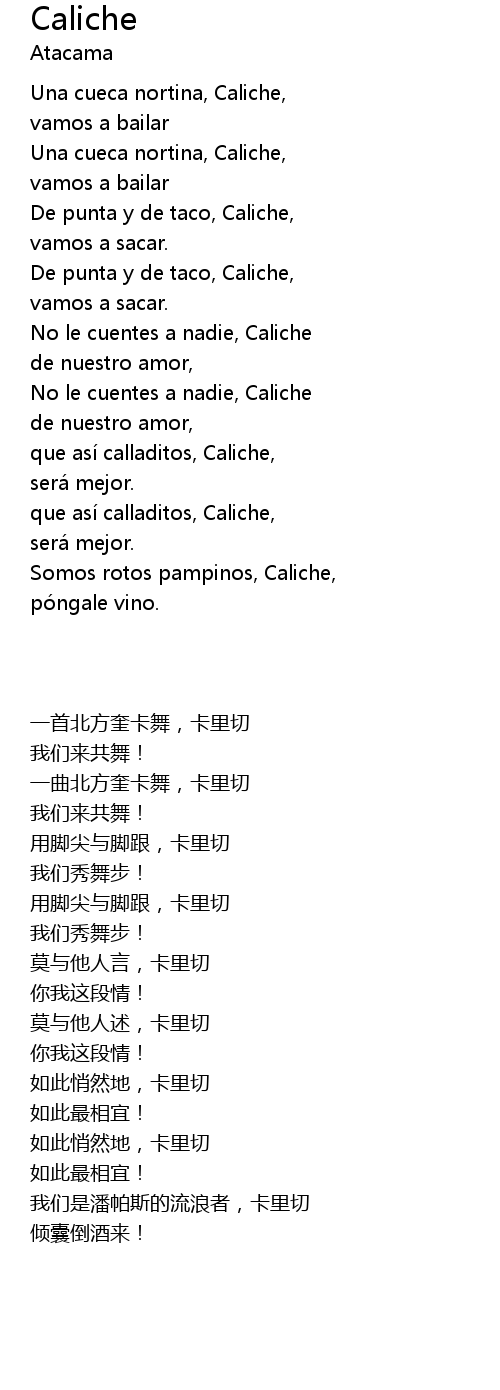 Caliche
Atacama

Una cueca nortina, Caliche,
vamos a bailar
Una cueca nortina, Caliche,
vamos a bailar
De punta y de taco, Caliche,
vamos a sacar.
De punta y de taco, Caliche,
vamos a sacar.
No le cuentes a nadie, Caliche
de nuestro amor,
No le cuentes a nadie, Caliche
de nuestro amor,
que así calladitos, Caliche,
será mejor.
que así calladitos, Caliche,
será mejor.
Somos rotos pampinos, Caliche,
póngale vino.

一首北方奎卡舞，卡里切
我们来共舞！
一曲北方奎卡舞，卡里切
我们来共舞！
用脚尖与脚跟，卡里切
我们秀舞步！
用脚尖与脚跟，卡里切
我们秀舞步！
莫与他人言，卡里切
你我这段情！
莫与他人述，卡里切
你我这段情！
如此悄然地，卡里切
如此最相宜！
如此悄然地，卡里切
如此最相宜！
我们是潘帕斯的流浪者，卡里切
倾囊倒酒来！